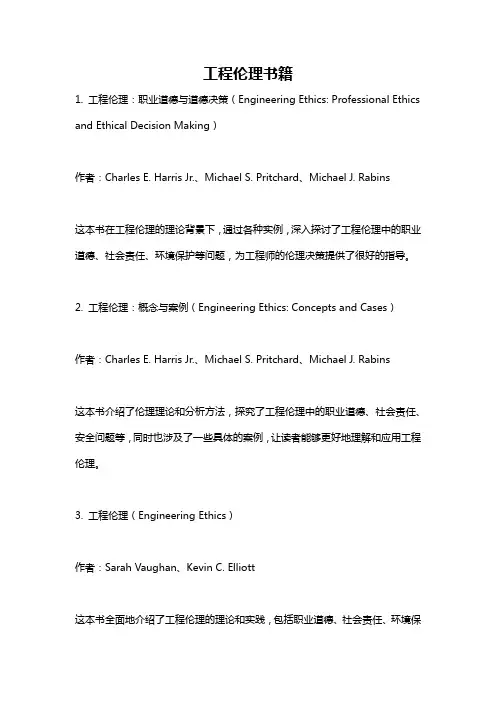 工程伦理书籍

1. 工程伦理：职业道德与道德决策（Engineering Ethics: Professional Ethics and Ethical Decision Making）

作者：Charles E. Harris Jr.、Michael S. Pritchard、Michael J. Rabins

这本书在工程伦理的理论背景下，通过各种实例，深入探讨了工程伦理中的职业道德、社会责任、环境保护等问题，为工程师的伦理决策提供了很好的指导。

2. 工程伦理：概念与案例（Engineering Ethics: Concepts and Cases）

作者：Charles E. Harris Jr.、Michael S. Pritchard、Michael J. Rabins

这本书介绍了伦理理论和分析方法，探究了工程伦理中的职业道德、社会责任、安全问题等，同时也涉及了一些具体的案例，让读者能够更好地理解和应用工程伦理。

3. 工程伦理（Engineering Ethics）

作者：Sarah Vaughan、Kevin C. Elliott

这本书全面地介绍了工程伦理的理论和实践，包括职业道德、社会责任、环境保